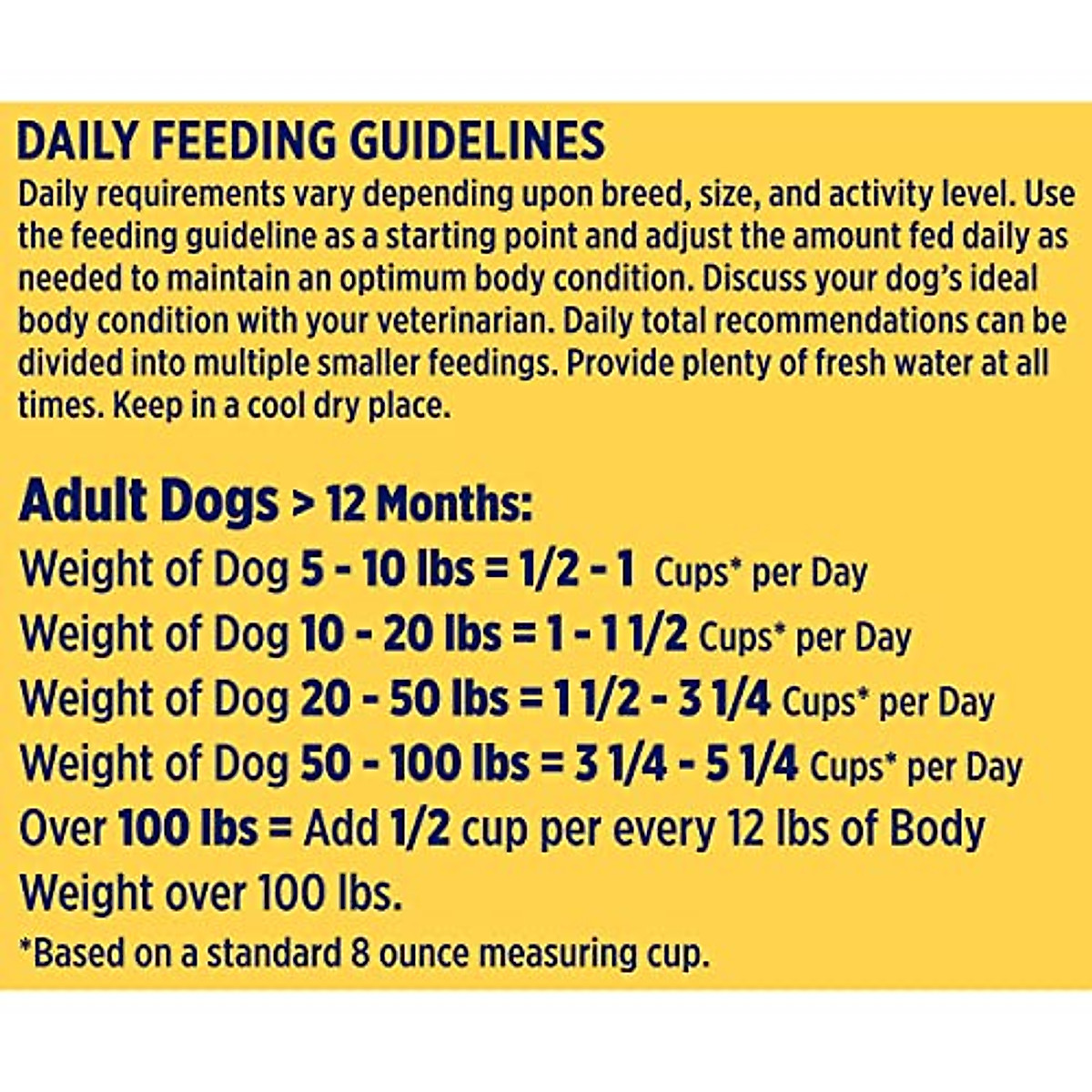 DAILY FEEDING GUIDELINES

Daily requirements vary depending upon breed, size, and activity level. Use the feeding guideline as a starting point and adjust the amount fed daily as needed to maintain an optimum body condition. Discuss your dog's ideal body condition with your veterinarian. Daily total recommendations can be divided into multiple smaller feedings. Provide plenty of fresh water at all times. Keep in a cool dry place.

Adult Dogs > 12 Months:

Weight of Dog 5 - 10 lbs = 1/2 - 1 Cups* per Day

Weight of Dog 10 - 20 lbs = 1 - 1 1/2 Cups* per Day

Weight of Dog 20 - 50 lbs = 1 1/2 - 3 1/4 Cups* per Day

Weight of Dog 50 - 100 lbs = 3 1/4 - 5 1/4 Cups* per Day

Over 100 lbs = Add 1/2 cup per every 12 lbs of Body Weight over 100 lbs.

*Based on a standard 8 ounce measuring cup.